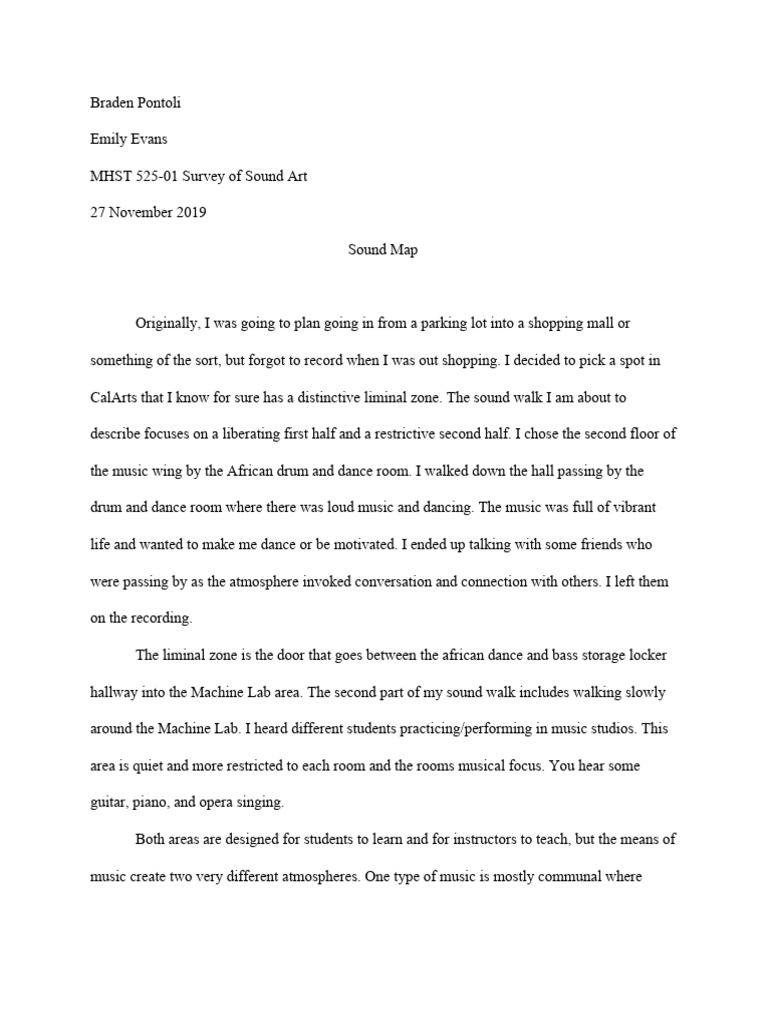 Braden Pontoli

Emily Evans

MHST 525-01 Survey of Sound Art

27 November 2019

Sound Map

Originally, I was going to plan going in from a parking lot into a shopping mall or something of the sort, but forgot to record when I was out shopping. I decided to pick a spot in CalArts that I know for sure has a distinctive liminal zone. The sound walk I am about to describe focuses on a liberating first half and a restrictive second half. I chose the second floor of the music wing by the African drum and dance room. I walked down the hall passing by the drum and dance room where there was loud music and dancing. The music was full of vibrant life and wanted to make me dance or be motivated. I ended up talking with some friends who were passing by as the atmosphere invoked conversation and connection with others. I left them on the recording.

The liminal zone is the door that goes between the african dance and bass storage locker hallway into the Machine Lab area. The second part of my sound walk includes walking slowly around the Machine Lab. I heard different students practicing/performing in music studios. This area is quiet and more restricted to each room and the rooms musical focus. You hear some guitar, piano, and opera singing.

Both areas are designed for students to learn and for instructors to teach, but the means of music create two very different atmospheres. One type of music is mostly communal where